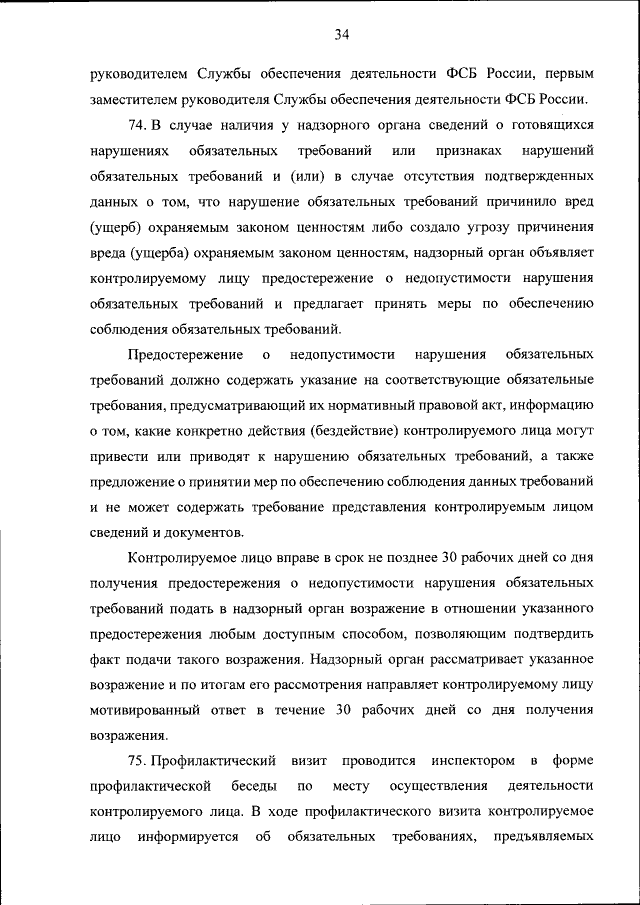 34

руководителем Службы обеспечения деятельности ФСБ России, первым заместителем руководителя Службы обеспечения деятельности ФСБ России.

74. В случае наличия у надзорного органа сведений о готовящихся нарушениях обязательных требований или признаках нарушений обязательных требований и (или) в случае отсутствия подтвержденных данных о том, что нарушение обязательных требований причинило вред (ущерб) охраняемым законом ценностям либо создало угрозу причинения вреда (ущерба) охраняемым законом ценностям, надзорный орган объявляет контролируемому лицу предостережение о недопустимости нарушения обязательных требований и предлагает принять меры по обеспечению соблюдения обязательных требований.

Предостережение о недопустимости нарушения обязательных требований должно содержать указание на соответствующие обязательные требования, предусматривающий их нормативный правовой акт, информацию о том, какие конкретно действия (бездействие) контролируемого лица могут привести или приводят к нарушению обязательных требований, а также предложение о принятии мер по обеспечению соблюдения данных требований и не может содержать требование представления контролируемым лицом сведений и документов.

Контролируемое лицо вправе в срок не позднее 30 рабочих дней со дня получения предостережения о недопустимости нарушения обязательных требований подать в надзорный орган возражение в отношении указанного предостережения любым доступным способом, позволяющим подтвердить факт подачи такого возражения. Надзорный орган рассматривает указанное возражение и по итогам его рассмотрения направляет контролируемому лицу мотивированный ответ в течение 30 рабочих дней со дня получения возражения.

75. Профилактический визит проводится инспектором в форме профилактической беседы по месту осуществления деятельности контролируемого лица. В ходе профилактического визита контролируемое лицо информируется об обязательных требованиях, предъявляемых